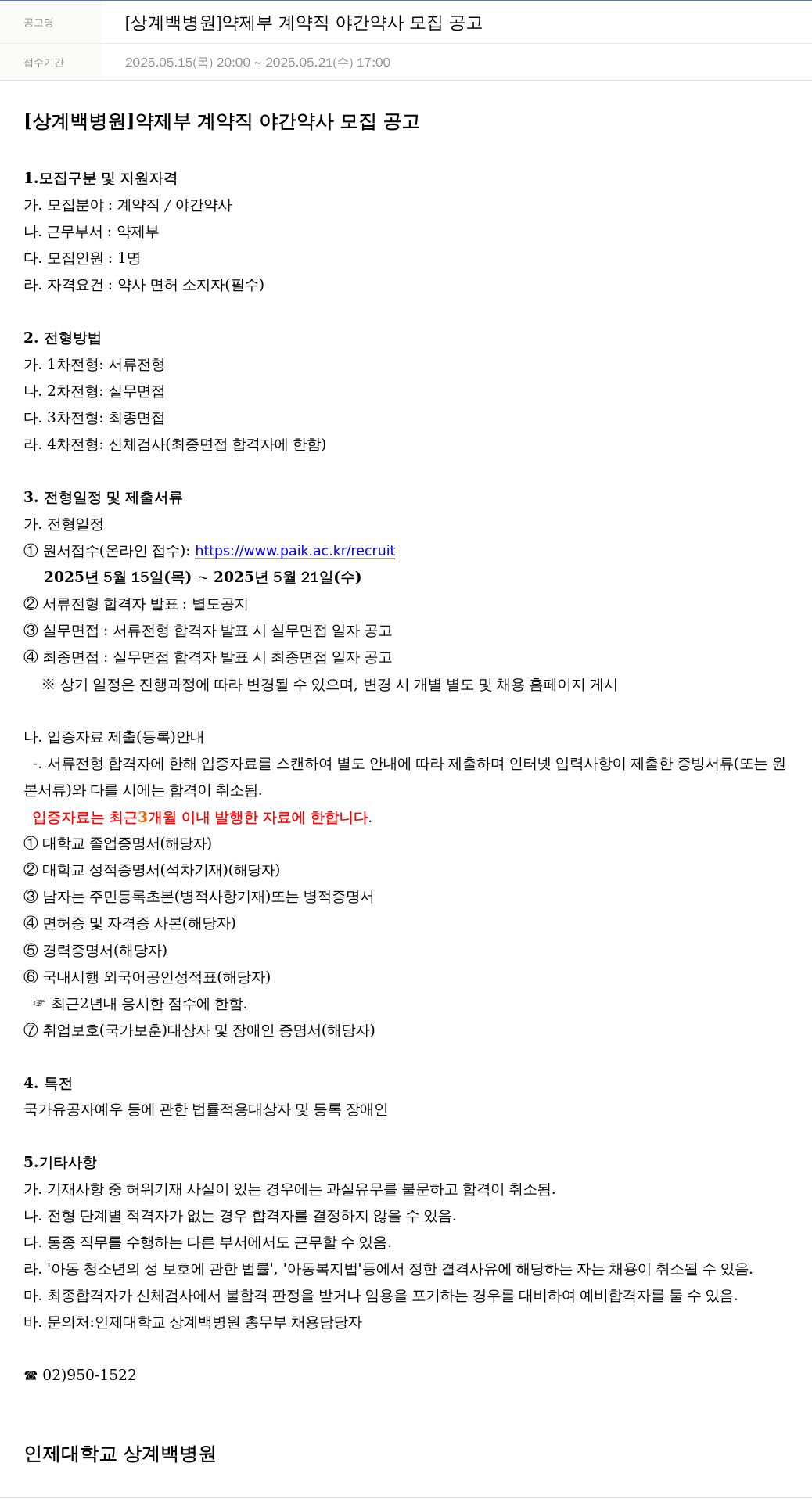 | 공고명 | [상계백병원]약제부 계약직 야간약사 모집 공고 |
|---|---|
| 접수기간 | 2025.05.15(목) 20:00 ~ 2025.05.21(수) 17:00 |

[상계백병원]약제부 계약직 야간약사 모집 공고

1.모집구분 및 지원자격
가. 모집분야 : 계약직 / 야간약사
나. 근무부서 : 약제부
다. 모집인원 : 1명
라. 자격요건 : 약사 면허 소지자(필수)

2. 전형방법
가. 1차전형: 서류전형
나. 2차전형: 실무면접
다. 3차전형: 최종면접
라. 4차전형: 신체검사(최종면접 합격자에 한함)

3. 전형일정 및 제출서류
가. 전형일정
① 원서접수(온라인 접수): https://www.paik.ac.kr/recruit
2025년 5월 15일(목) ~ 2025년 5월 21일(수)
② 서류전형 합격자 발표 : 별도공지
③ 실무면접 : 서류전형 합격자 발표 시 실무면접 일자 공고
④ 최종면접 : 실무면접 합격자 발표 시 최종면접 일자 공고
※ 상기 일정은 진행과정에 따라 변경될 수 있으며, 변경 시 개별 별도 및 채용 홈페이지 게시

나. 입증자료 제출(등록)안내
-. 서류전형 합격자에 한해 입증자료를 스캔하여 별도 안내에 따라 제출하며 인터넷 입력사항이 제출한 증빙서류(또는 원본서류)와 다를 시에는 합격이 취소됨.
입증자료는 최근3개월 이내 발행한 자료에 한합니다.
① 대학교 졸업증명서(해당자)
② 대학교 성적증명서(석차기재)(해당자)
③ 남자는 주민등록초본(병적사항기재)또는 병적증명서
④ 면허증 및 자격증 사본(해당자)
⑤ 경력증명서(해당자)
⑥ 국내시행 외국어공인성적표(해당자)
☞ 최근2년내 응시한 점수에 한함.
⑦ 취업보호(국가보훈)대상자 및 장애인 증명서(해당자)

4. 특전
국가유공자예우 등에 관한 법률적용대상자 및 등록 장애인

5.기타사항
가. 기재사항 중 허위기재 사실이 있는 경우에는 과실유무를 불문하고 합격이 취소됨.
나. 전형 단계별 적격자가 없는 경우 합격자를 결정하지 않을 수 있음.
다. 동종 직무를 수행하는 다른 부서에서도 근무할 수 있음.
라. '아동 청소년의 성 보호에 관한 법률', '아동복지법'등에서 정한 결격사유에 해당하는 자는 채용이 취소될 수 있음.
마. 최종합격자가 신체검사에서 불합격 판정을 받거나 임용을 포기하는 경우를 대비하여 예비합격자를 둘 수 있음.
바. 문의처:인제대학교 상계백병원 총무부 채용담당자

☎ 02)950-1522

인제대학교 상계백병원